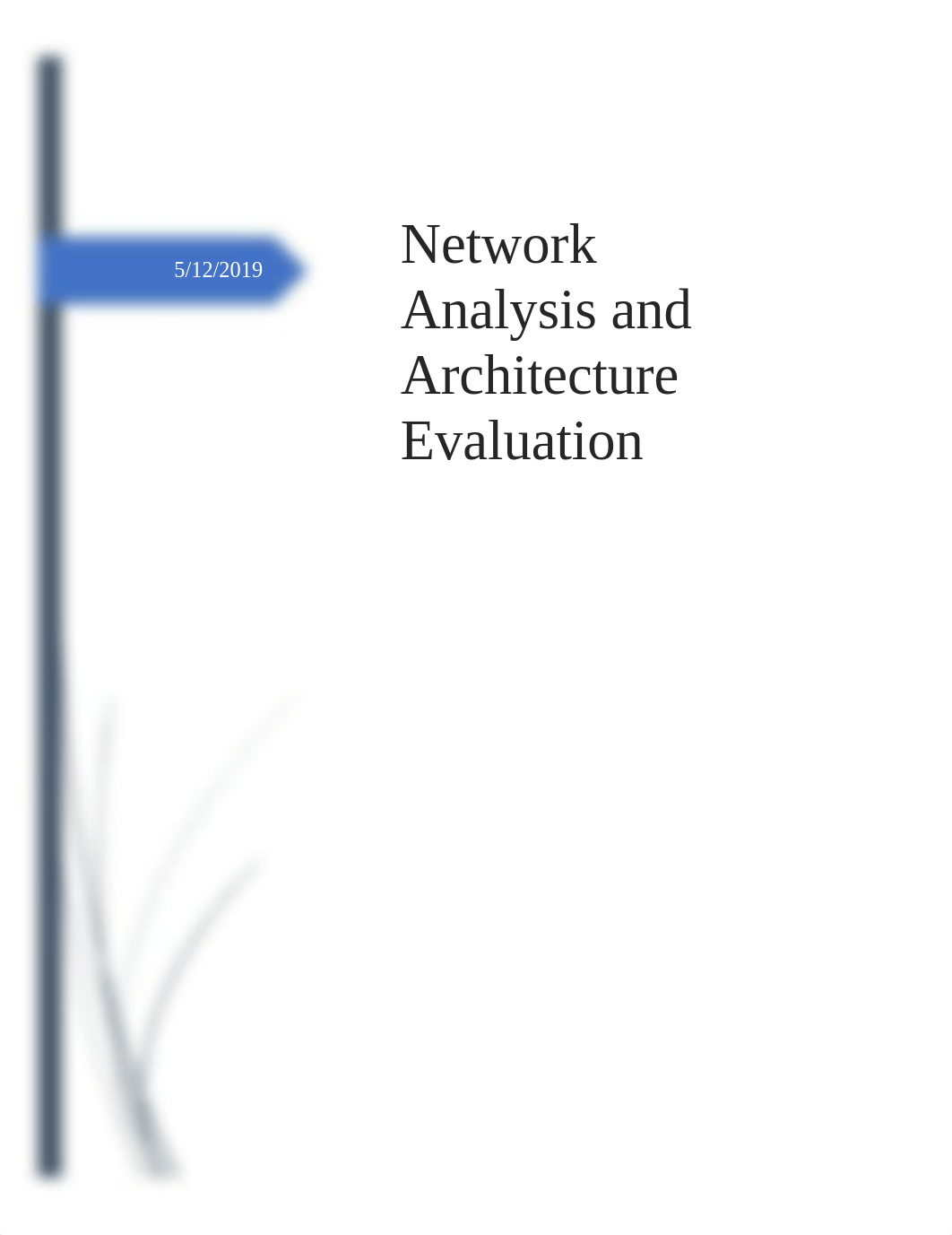 5/12/2019

Network Analysis and Architecture Evaluation